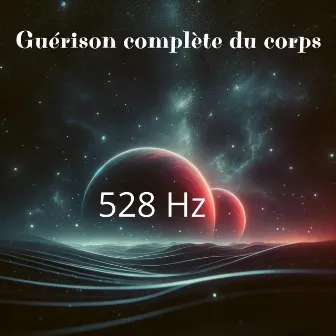 Guérison complète du corps

528 Hz